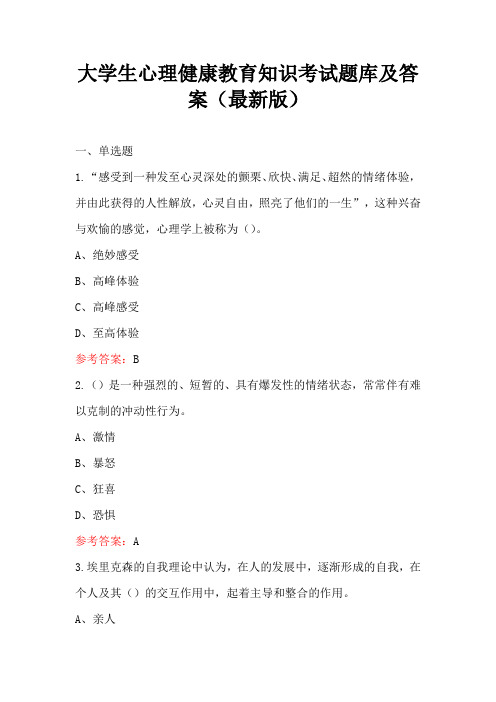 大学生心理健康教育知识考试题库及答案（最新版）

一、单选题

1.“感受到一种发至心灵深处的颤栗、欣快、满足、超然的情绪体验，并由此获得的人性解放，心灵自由，照亮了他们的一生”，这种兴奋与欢愉的感觉，心理学上被称为()。

A、绝妙感受

B、高峰体验

C、高峰感受

D、至高体验

参考答案：B

2.()是一种强烈的、短暂的、具有爆发性的情绪状态，常常伴有难以克制的冲动性行为。

A、激情

B、暴怒

C、狂喜

D、恐惧

参考答案：A

3.埃里克森的自我理论中认为，在人的发展中，逐渐形成的自我，在个人及其()的交互作用中，起着主导和整合的作用。

A、亲人